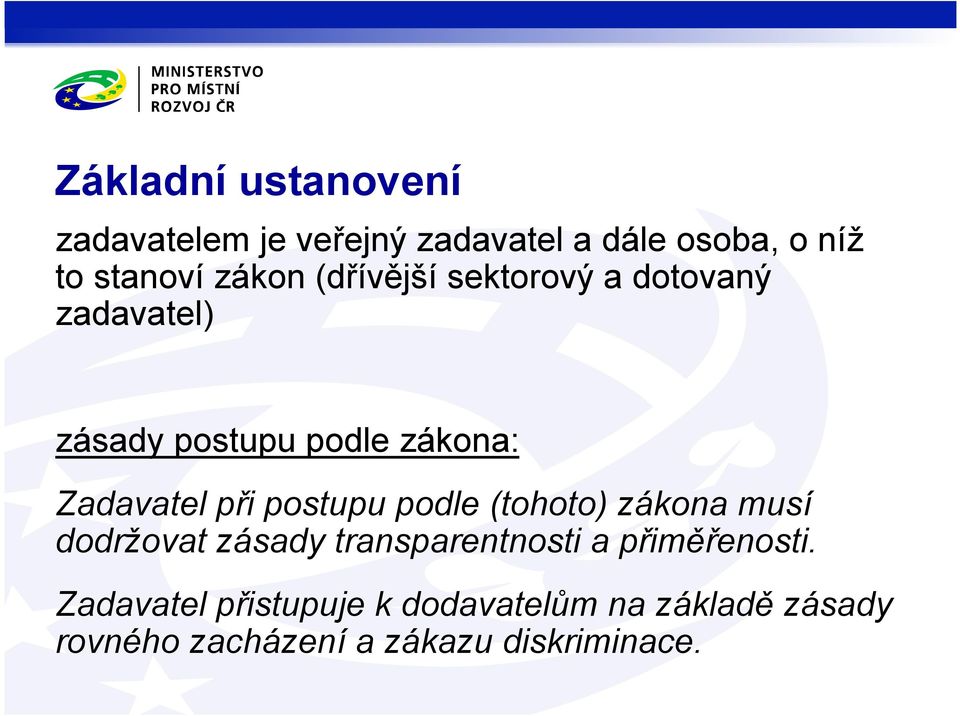 MINISTERSTVO
PRO MÍSTNÍ
ROZVOJ ČR

Základní ustanovení

zadavatelem je veřejný zadavatel a dále osoba, o níž to stanoví zákon (dřívější sektorový a dotovaný zadavatel)

zásady postupu podle zákona:

Zadavatel při postupu podle (tohoto) zákona musí dodržovat zásady transparentnosti a přiměřenosti.

Zadavatel přistupuje k dodavatelům na základě zásady rovného zacházení a zákazu diskriminace.